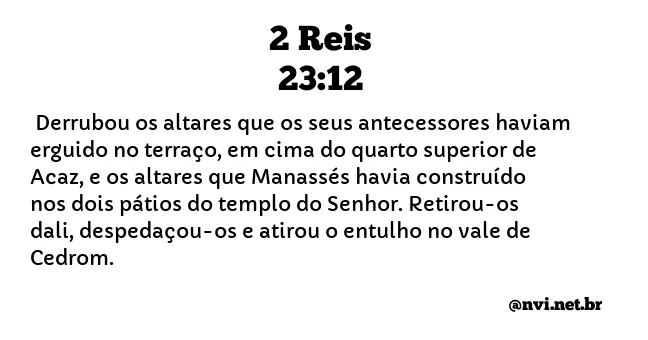 2 Reis
23:12

Derrubou os altares que os seus antecessores haviam erguido no terraço, em cima do quarto superior de Acaz, e os altares que Manassés havia construído nos dois pátios do templo do Senhor. Retirou-os dali, despedaçou-os e atirou o entulho no vale de Cedrom.

@nvi.net.br